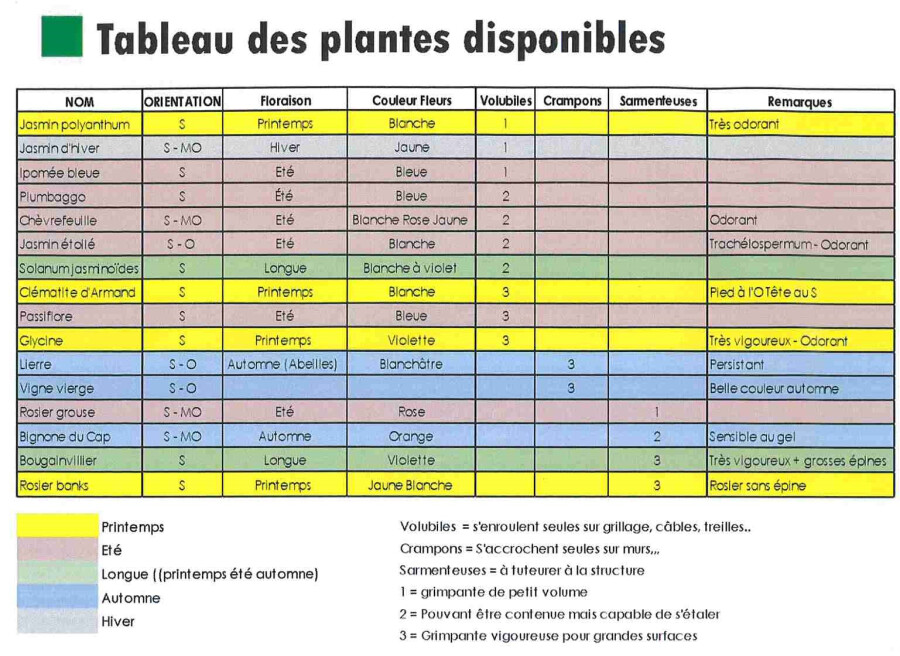 Tableau des plantes disponibles

| NOM | ORIENTATION | Floraison | Couleur Fleurs | Volubiles | Crampons | Sarmenteuses | Remarques |
|---|---|---|---|---|---|---|---|
| Jasmin polyanthum | S | Printemps | Blanche | 1 | | | Très odorant |
| Jasmin d'hiver | S - MO | Hiver | Jaune | 1 | | | |
| Ipomée bleue | S | Eté | Bleue | 1 | | | |
| Plumbaggo | S | Été | Bleue | 2 | | | |
| Chèvrefeuille | S - MO | Eté | Blanche Rose Jaune | 2 | | | Odorant |
| Jasmin étoilé | S - O | Eté | Blanche | 2 | | | Trachélospermum - Odorant |
| Solanum jasminoïdes | S | Longue | Blanche à violet | 2 | | | |
| Clématite d'Armand | S | Printemps | Blanche | 3 | | | Pied à l'O Tête au S |
| Passiflore | S | Eté | Bleue | 3 | | | |
| Glycine | S | Printemps | Violette | 3 | | | Très vigoureux - Odorant |
| Lierre | S - O | Automne (Abeilles) | Blanchâtre | | 3 | | Persistant |
| Vigne vierge | S - O | | | | 3 | | Belle couleur automne |
| Rosier grouse | S - MO | Eté | Rose | | | 1 | |
| Bignone du Cap | S - MO | Automne | Orange | | | 2 | Sensible au gel |
| Bougainvillier | S | Longue | Violette | | | 3 | Très vigoureux + grosses épines |
| Rosier banks | S | Printemps | Jaune Blanche | | | 3 | Rosier sans épine |

Printemps
Eté
Longue ((printemps été automne)
Automne
Hiver

Volubiles = s'enroulent seules sur grillage, câbles, treilles..
Crampons = S'accrochent seules sur murs,,,
Sarmenteuses = à tuteurer à la structure
1 = grimpante de petit volume
2 = Pouvant être contenue mais capable de s'étaler
3 = Grimpante vigoureuse pour grandes surfaces